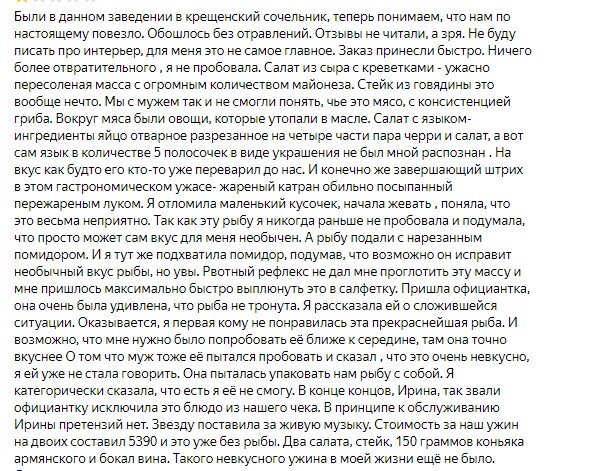 Были в данном заведении в крещенский сочельник, теперь понимаем, что нам по настоящему повезло. Обошлось без отравлений. Отзывы не читали, а зря. Не буду писать про интерьер, для меня это не самое главное. Заказ принесли быстро. Ничего более отвратительного , я не пробовала. Салат из сыра с креветками - ужасно пересоленая масса с огромным количеством майонеза. Стейк из говядины это вообще нечто. Мы с мужем так и не смогли понять, чье это мясо, с консистенцией гриба. Вокруг мяса были овощи, которые утопали в масле. Салат с языком- ингредиенты яйцо отварное разрезанное на четыре части пара черри и салат, а вот сам язык в количестве 5 полосочек в виде украшения не был мной распознан . На вкус как будто его кто-то уже переварил до нас. И конечно же завершающий штрих в этом гастрономическом ужасе- жареный катран обильно посыпанный пережареным луком. Я отломила маленький кусочек, начала жевать , поняла, что это весьма неприятно. Так как эту рыбу я никогда раньше не пробовала и подумала, что просто может сам вкус для меня необычен. А рыбу подали с нарезанным помидором. И я тут же подхватила помидор, подумав, что возможно он исправит необычный вкус рыбы, но увы. Рвотный рефлекс не дал мне проглотить эту массу и мне пришлось максимально быстро выплюнуть это в салфетку. Пришла официантка, она очень была удивлена, что рыба не тронута. Я рассказала ей о сложившейся ситуации. Оказывается, я первая кому не понравилась эта прекраснейшая рыба. И возможно, что мне нужно было попробовать её ближе к середине, там она точно вкуснее О том что муж тоже её пытался пробовать и сказал , что это очень невкусно, я ей уже не стала говорить. Она пыталась упаковать нам рыбу с собой. Я категорически сказала, что есть я её не смогу. В конце концов, Ирина, так звали официантку исключила это блюдо из нашего чека. В принципе к обслуживанию Ирины претензий нет. Звезду поставила за живую музыку. Стоимость за наш ужин на двоих составил 5390 и это уже без рыбы. Два салата, стейк, 150 граммов коньяка армянского и бокал вина. Такого невкусного ужина в моей жизни ещё не было.